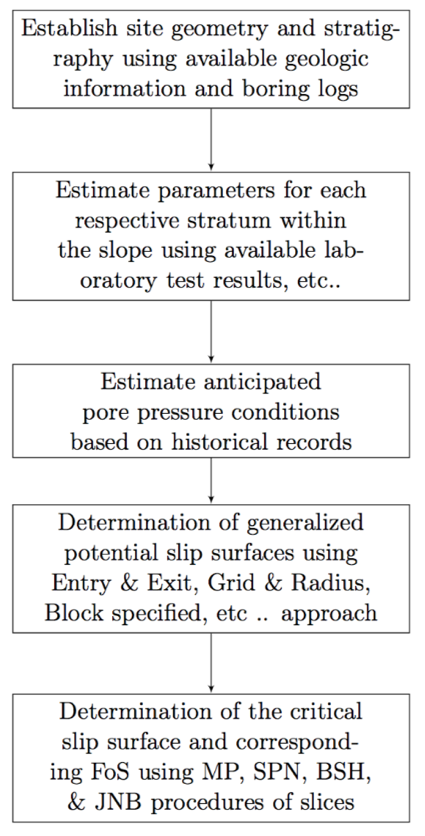 Establish site geometry and stratigraphy using available geologic information and boring logs

Estimate parameters for each respective stratum within the slope using available laboratory test results, etc..

Estimate anticipated pore pressure conditions based on historical records

Determination of generalized potential slip surfaces using Entry & Exit, Grid & Radius, Block specified, etc .. approach

Determination of the critical slip surface and corresponding FoS using MP, SPN, BSH, & JNB procedures of slices